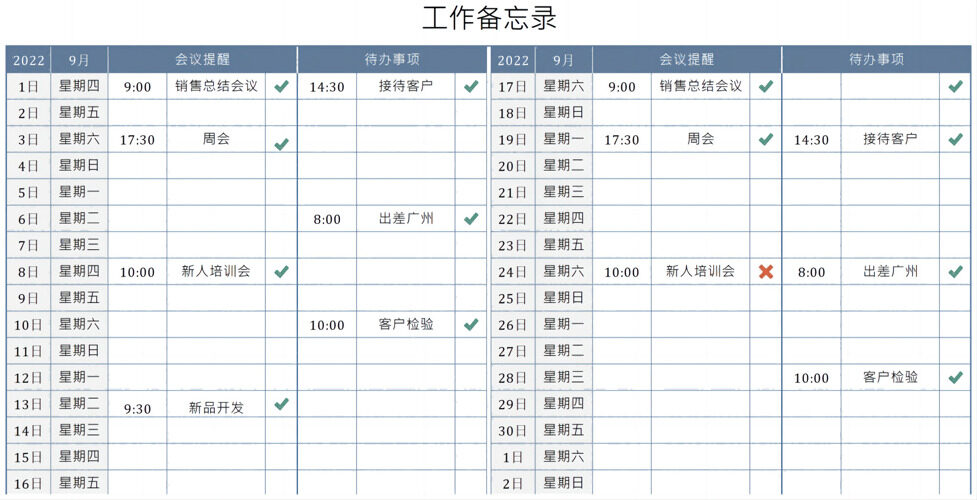 工作备忘录

| 2022 | 9月 | 会议提醒 | | | 待办事项 | | |
|---|---|---|---|---|---|---|---|
| 1日 | 星期四 | 9:00 | 销售总结会议 | ✔ | 14:30 | 接待客户 | ✔ |
| 2日 | 星期五 | | | | | | |
| 3日 | 星期六 | 17:30 | 周会 | ✔ | | | |
| 4日 | 星期日 | | | | | | |
| 5日 | 星期一 | | | | | | |
| 6日 | 星期二 | | | | 8:00 | 出差广州 | ✔ |
| 7日 | 星期三 | | | | | | |
| 8日 | 星期四 | 10:00 | 新人培训会 | ✔ | | | |
| 9日 | 星期五 | | | | | | |
| 10日 | 星期六 | | | | 10:00 | 客户检验 | ✔ |
| 11日 | 星期日 | | | | | | |
| 12日 | 星期一 | | | | | | |
| 13日 | 星期二 | 9:30 | 新品开发 | ✔ | | | |
| 14日 | 星期三 | | | | | | |
| 15日 | 星期四 | | | | | | |
| 16日 | 星期五 | | | | | | |

| 2022 | 9月 | 会议提醒 | | | 待办事项 | | |
|---|---|---|---|---|---|---|---|
| 17日 | 星期六 | 9:00 | 销售总结会议 | ✔ | | | ✔ |
| 18日 | 星期日 | | | | | | |
| 19日 | 星期一 | 17:30 | 周会 | ✔ | 14:30 | 接待客户 | ✔ |
| 20日 | 星期二 | | | | | | |
| 21日 | 星期三 | | | | | | |
| 22日 | 星期四 | | | | | | |
| 23日 | 星期五 | | | | | | |
| 24日 | 星期六 | 10:00 | 新人培训会 | ✘ | 8:00 | 出差广州 | ✔ |
| 25日 | 星期日 | | | | | | |
| 26日 | 星期一 | | | | | | |
| 27日 | 星期二 | | | | | | |
| 28日 | 星期三 | | | | 10:00 | 客户检验 | ✔ |
| 29日 | 星期四 | | | | | | |
| 30日 | 星期五 | | | | | | |
| 1日 | 星期六 | | | | | | |
| 2日 | 星期日 | | | | | | |